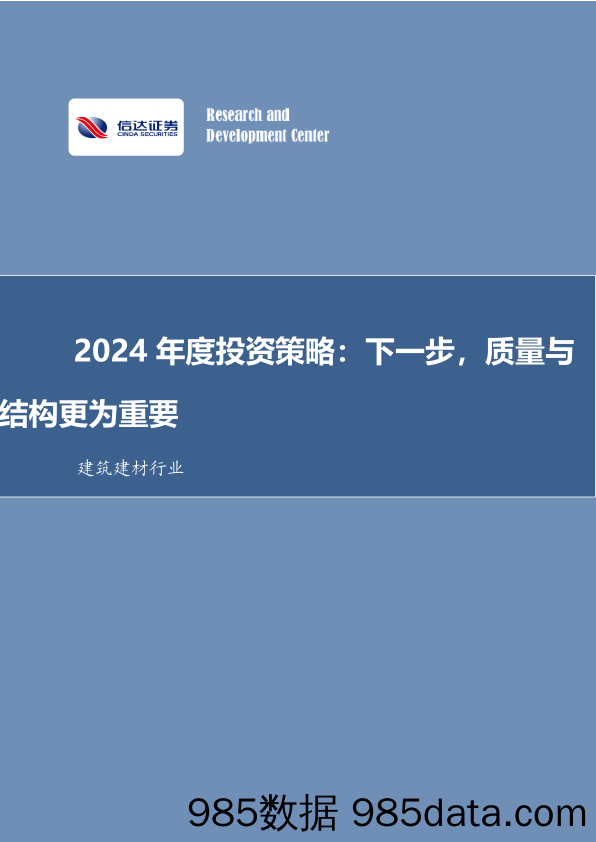 信达证券
CINDA SECURITIES

Research and
Development Center

2024 年度投资策略：下一步，质量与结构更为重要

建筑建材行业

985数据 985data.com